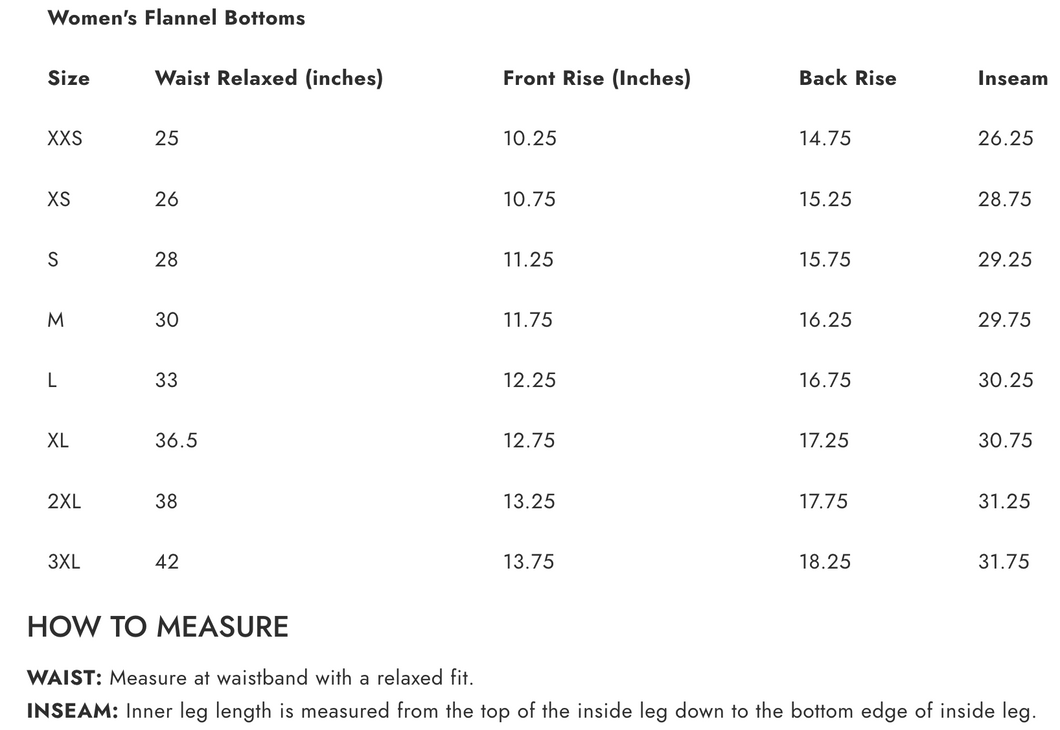 Women's Flannel Bottoms

| Size | Waist Relaxed (inches) | Front Rise (Inches) | Back Rise | Inseam |
|---|---|---|---|---|
| XXS | 25 | 10.25 | 14.75 | 26.25 |
| XS | 26 | 10.75 | 15.25 | 28.75 |
| S | 28 | 11.25 | 15.75 | 29.25 |
| M | 30 | 11.75 | 16.25 | 29.75 |
| L | 33 | 12.25 | 16.75 | 30.25 |
| XL | 36.5 | 12.75 | 17.25 | 30.75 |
| 2XL | 38 | 13.25 | 17.75 | 31.25 |
| 3XL | 42 | 13.75 | 18.25 | 31.75 |

HOW TO MEASURE

WAIST: Measure at waistband with a relaxed fit.
INSEAM: Inner leg length is measured from the top of the inside leg down to the bottom edge of inside leg.